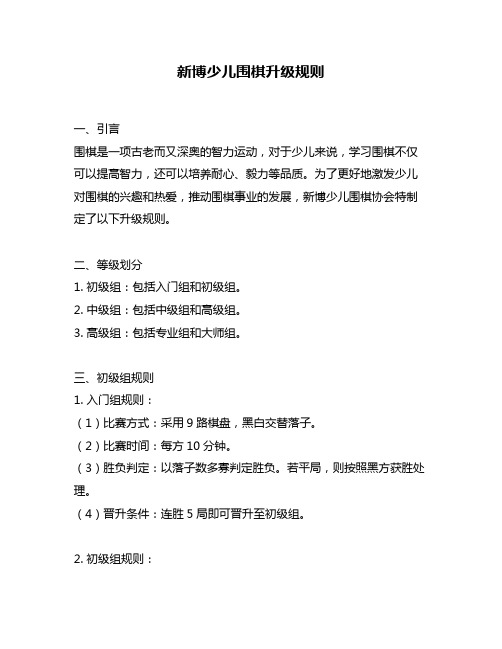 新博少儿围棋升级规则

一、引言
围棋是一项古老而又深奥的智力运动，对于少儿来说，学习围棋不仅可以提高智力，还可以培养耐心、毅力等品质。为了更好地激发少儿对围棋的兴趣和热爱，推动围棋事业的发展，新博少儿围棋协会特制定了以下升级规则。

二、等级划分
1. 初级组：包括入门组和初级组。
2. 中级组：包括中级组和高级组。
3. 高级组：包括专业组和大师组。

三、初级组规则
1. 入门组规则：
（1）比赛方式：采用 9 路棋盘，黑白交替落子。
（2）比赛时间：每方 10 分钟。
（3）胜负判定：以落子数多寡判定胜负。若平局，则按照黑方获胜处理。
（4）晋升条件：连胜 5 局即可晋升至初级组。

2. 初级组规则：